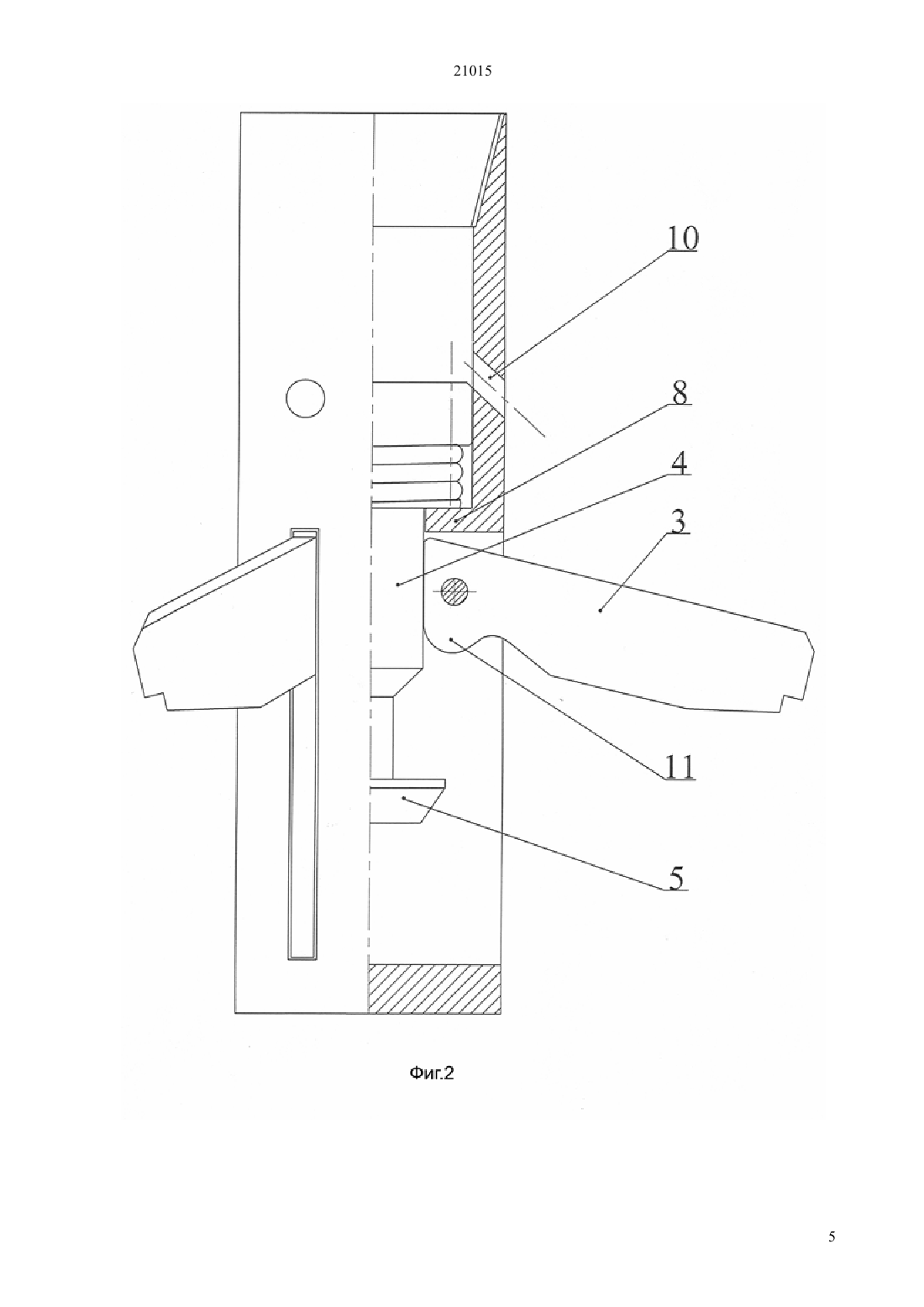 21015

10

8

4

3

11

5

Фиг.2

5